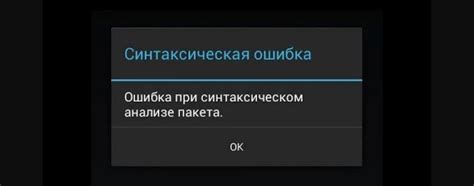 Синтаксическая ошибка

Ошибка при синтаксическом анализе пакета.

OK